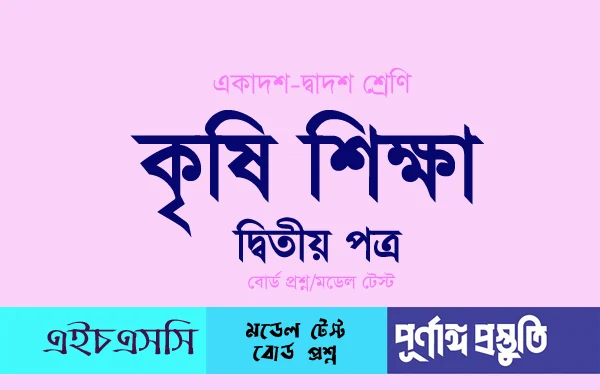 একাদশ-দ্বাদশ শ্রেণি

কৃষি শিক্ষা

দ্বিতীয় পত্র

বোর্ড প্রশ্ন/মডেল টেস্ট

এইচএসসি

মডেল টেস্ট
বোর্ড প্রশ্ন

পূর্ণাঙ্গ প্রস্তুতি